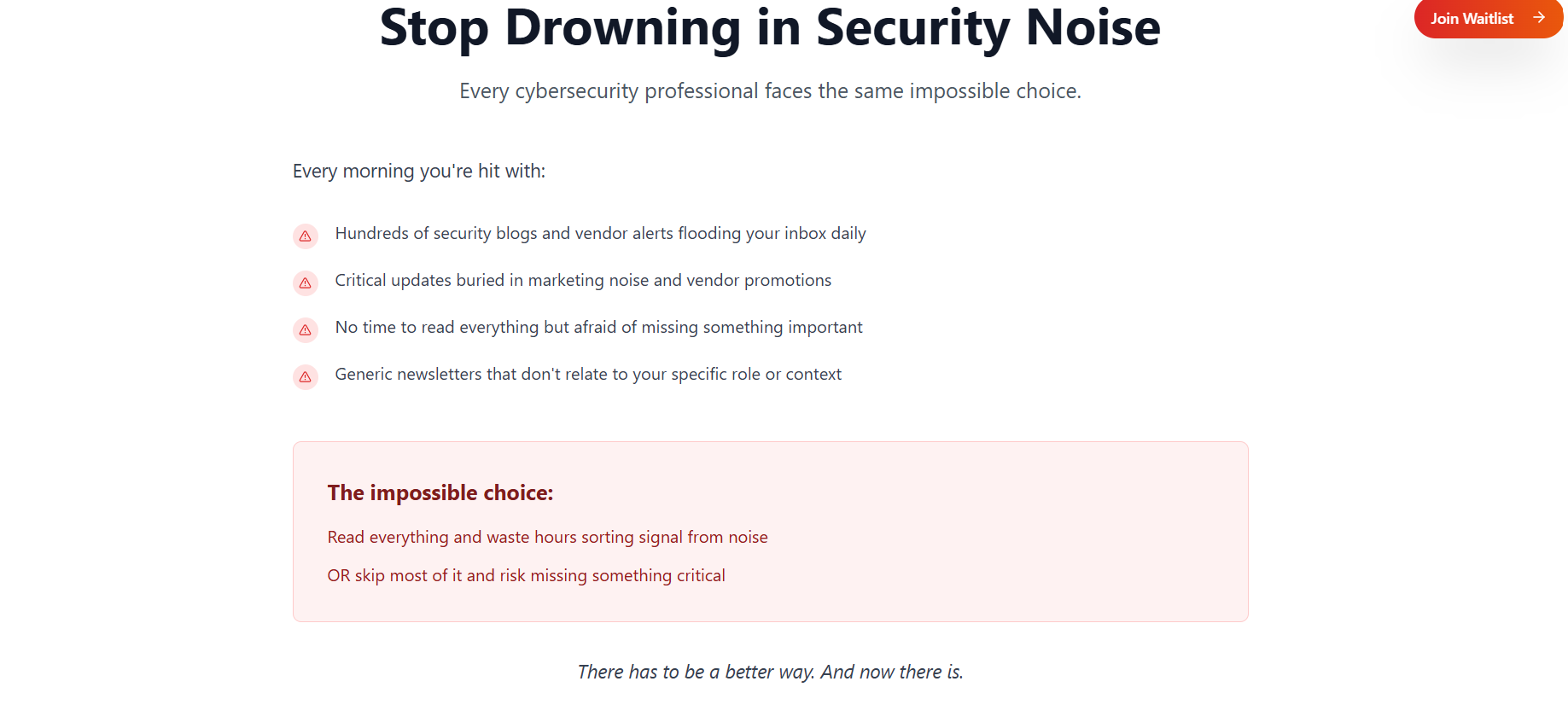 Stop Drowning in Security Noise

Join Waitlist

Every cybersecurity professional faces the same impossible choice.

Every morning you're hit with:

Hundreds of security blogs and vendor alerts flooding your inbox daily

Critical updates buried in marketing noise and vendor promotions

No time to read everything but afraid of missing something important

Generic newsletters that don't relate to your specific role or context

The impossible choice:

Read everything and waste hours sorting signal from noise

OR skip most of it and risk missing something critical

There has to be a better way. And now there is.